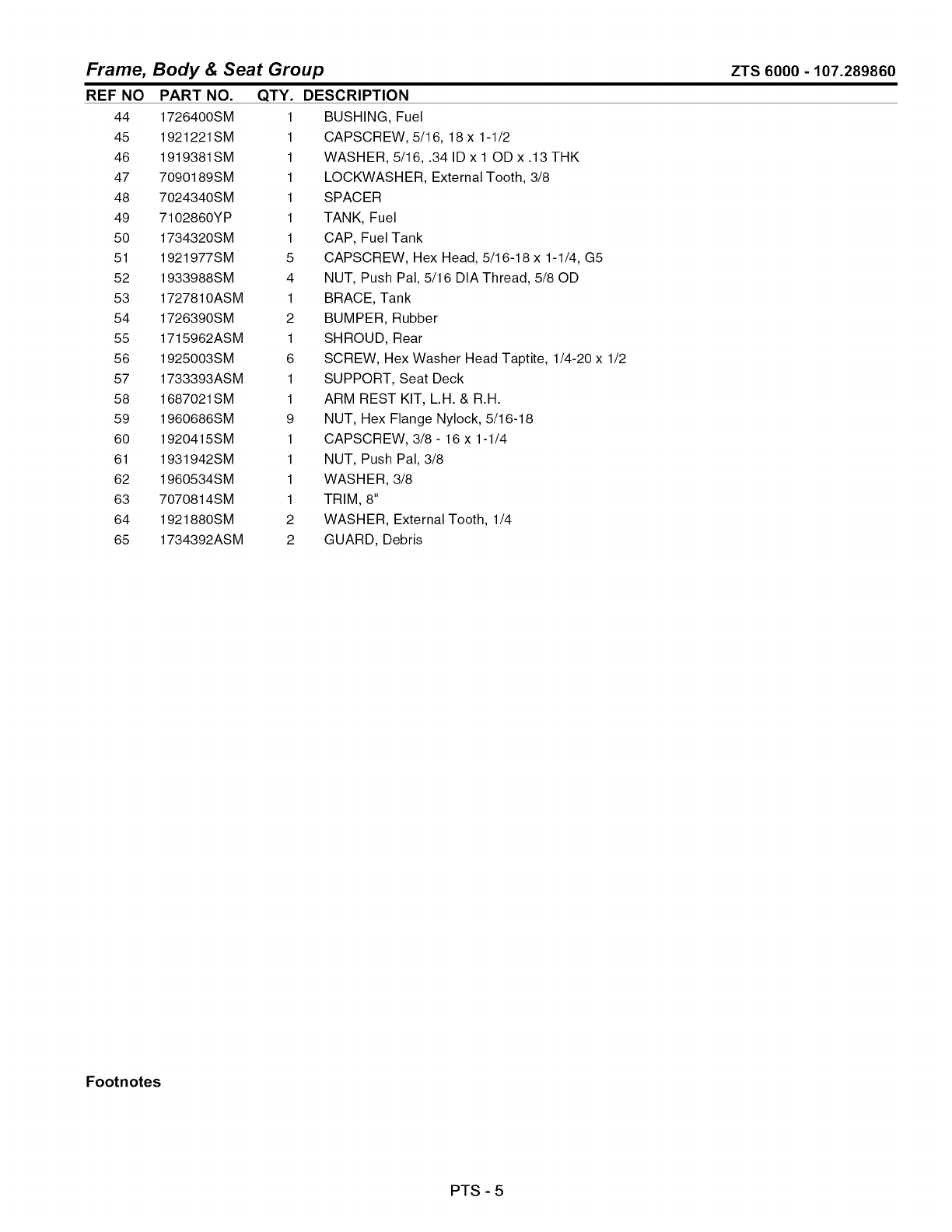 Frame, Body & Seat Group

ZTS 6000 - 107.289860

| REF NO | PART NO. | QTY. | DESCRIPTION |
|---|---|---|---|
| 44 | 1726400SM | 1 | BUSHING, Fuel |
| 45 | 1921221SM | 1 | CAPSCREW, 5/16, 18 x 1-1/2 |
| 46 | 1919381SM | 1 | WASHER, 5/16, .34 ID x 1 OD x .13 THK |
| 47 | 7090189SM | 1 | LOCKWASHER, External Tooth, 3/8 |
| 48 | 7024340SM | 1 | SPACER |
| 49 | 7102860YP | 1 | TANK, Fuel |
| 50 | 1734320SM | 1 | CAP, Fuel Tank |
| 51 | 1921977SM | 5 | CAPSCREW, Hex Head, 5/16-18 x 1-1/4, G5 |
| 52 | 1933988SM | 4 | NUT, Push Pal, 5/16 DIA Thread, 5/8 OD |
| 53 | 1727810ASM | 1 | BRACE, Tank |
| 54 | 1726390SM | 2 | BUMPER, Rubber |
| 55 | 1715962ASM | 1 | SHROUD, Rear |
| 56 | 1925003SM | 6 | SCREW, Hex Washer Head Taptite, 1/4-20 x 1/2 |
| 57 | 1733393ASM | 1 | SUPPORT, Seat Deck |
| 58 | 1687021SM | 1 | ARM REST KIT, L.H. & R.H. |
| 59 | 1960686SM | 9 | NUT, Hex Flange Nylock, 5/16-18 |
| 60 | 1920415SM | 1 | CAPSCREW, 3/8 - 16 x 1-1/4 |
| 61 | 1931942SM | 1 | NUT, Push Pal, 3/8 |
| 62 | 1960534SM | 1 | WASHER, 3/8 |
| 63 | 7070814SM | 1 | TRIM, 8" |
| 64 | 1921880SM | 2 | WASHER, External Tooth, 1/4 |
| 65 | 1734392ASM | 2 | GUARD, Debris |

Footnotes

PTS - 5